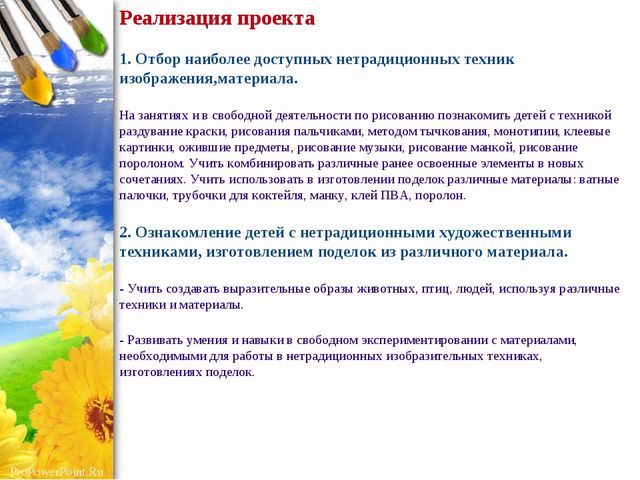 Реализация проекта

1. Отбор наиболее доступных нетрадиционных техник изображения,материала.

На занятиях и в свободной деятельности по рисованию познакомить детей с техникой раздувание краски, рисования пальчиками, методом тычкования, монотипии, клеевые картинки, ожившие предметы, рисование музыки, рисование манкой, рисование поролоном. Учить комбинировать различные ранее освоенные элементы в новых сочетаниях. Учить использовать в изготовлении поделок различные материалы: ватные палочки, трубочки для коктейля, манку, клей ПВА, поролон.

2. Ознакомление детей с нетрадиционными художественными техниками, изготовлением поделок из различного материала.

- Учить создавать выразительные образы животных, птиц, людей, используя различные техники и материалы.

- Развивать умения и навыки в свободном экспериментировании с материалами, необходимыми для работы в нетрадиционных изобразительных техниках, изготовлениях поделок.

ProPowerPoint.Ru